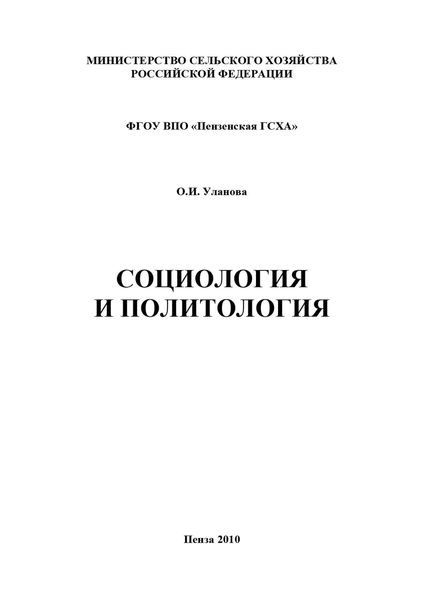 МИНИСТЕРСТВО СЕЛЬСКОГО ХОЗЯЙСТВА РОССИЙСКОЙ ФЕДЕРАЦИИ

ФГОУ ВПО «Пензенская ГСХА»

О.И. Уланова

СОЦИОЛОГИЯ И ПОЛИТОЛОГИЯ

Пенза 2010